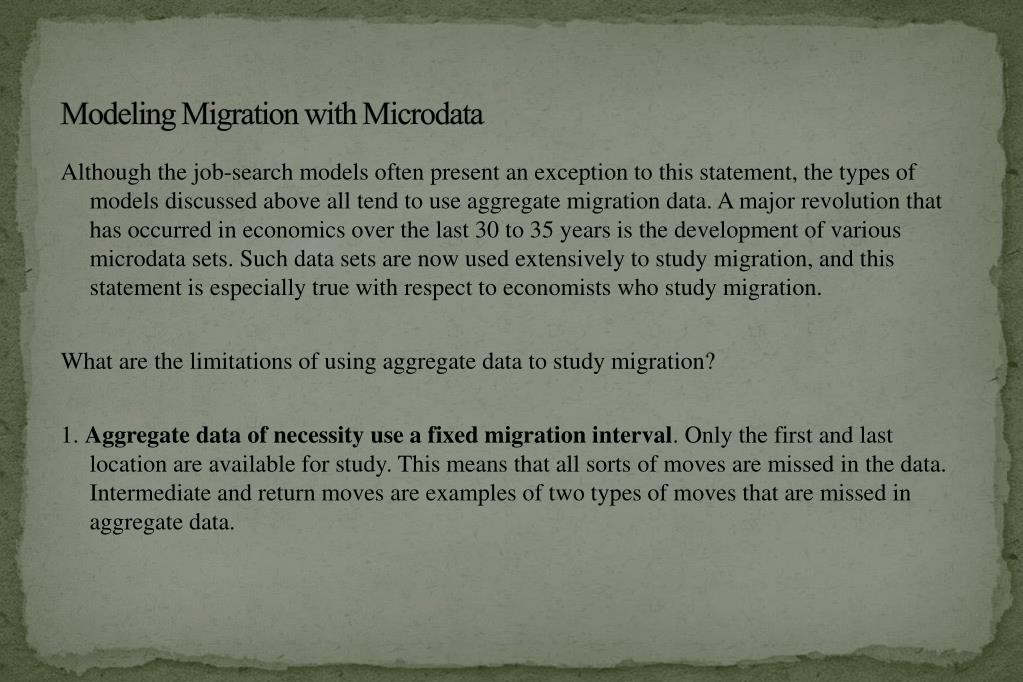 Modeling Migration with Microdata

Although the job-search models often present an exception to this statement, the types of models discussed above all tend to use aggregate migration data. A major revolution that has occurred in economics over the last 30 to 35 years is the development of various microdata sets. Such data sets are now used extensively to study migration, and this statement is especially true with respect to economists who study migration.

What are the limitations of using aggregate data to study migration?

1. Aggregate data of necessity use a fixed migration interval. Only the first and last location are available for study. This means that all sorts of moves are missed in the data. Intermediate and return moves are examples of two types of moves that are missed in aggregate data.